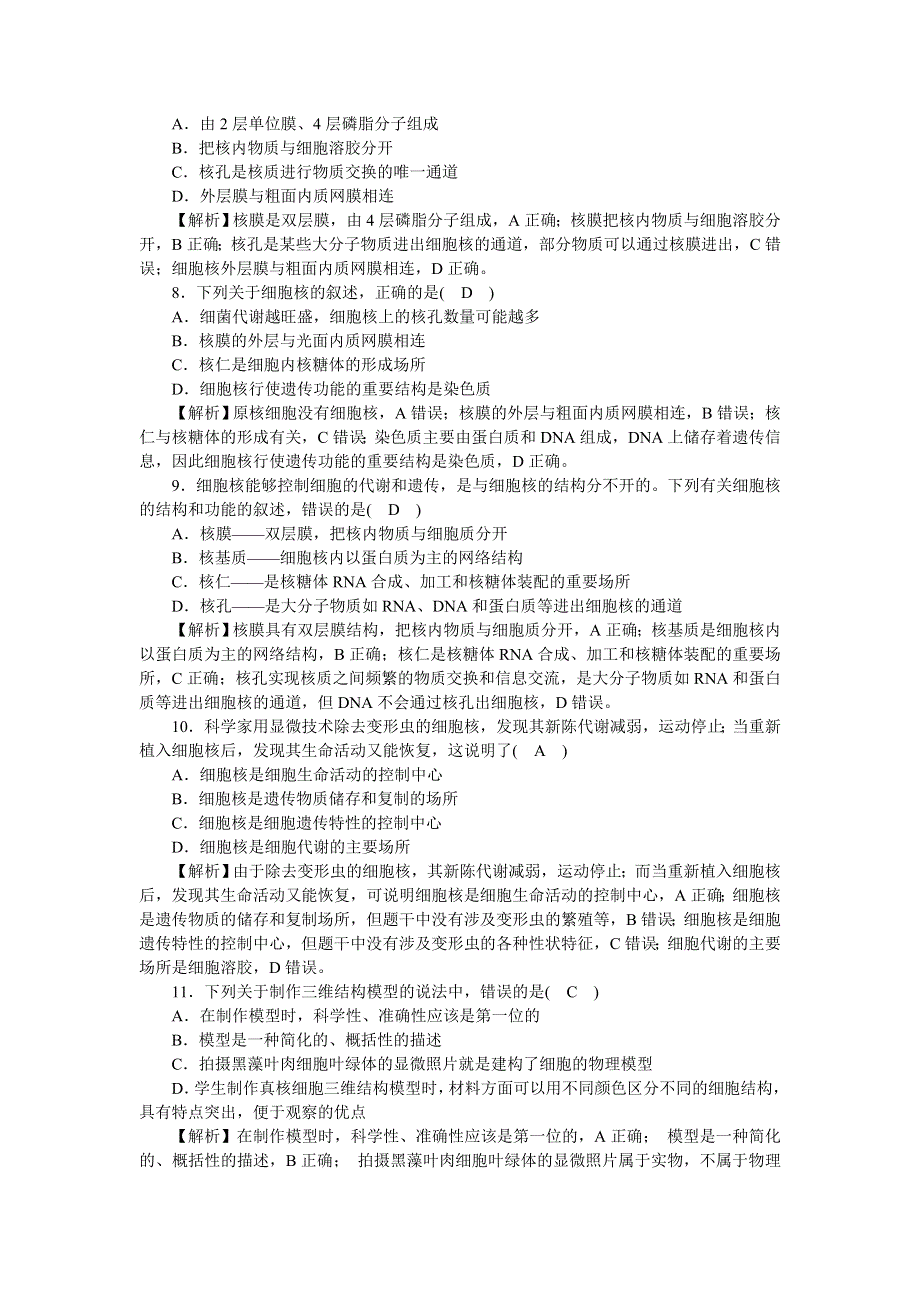 A．由 2 层单位膜、4 层磷脂分子组成
B．把核内物质与细胞溶胶分开
C．核孔是核质进行物质交换的唯一通道
D．外层膜与粗面内质网膜相连

【解析】核膜是双层膜，由 4 层磷脂分子组成，A 正确；核膜把核内物质与细胞溶胶分开，B 正确；核孔是某些大分子物质进出细胞核的通道，部分物质可以通过核膜进出，C 错误；细胞核外层膜与粗面内质网膜相连，D 正确。

8．下列关于细胞核的叙述，正确的是(　D　)
A．细菌代谢越旺盛，细胞核上的核孔数量可能越多
B．核膜的外层与光面内质网膜相连
C．核仁是细胞内核糖体的形成场所
D．细胞核行使遗传功能的重要结构是染色质

【解析】原核细胞没有细胞核，A 错误；核膜的外层与粗面内质网膜相连，B 错误；核仁与核糖体的形成有关，C 错误；染色质主要由蛋白质和 DNA 组成，DNA 上储存着遗传信息，因此细胞核行使遗传功能的重要结构是染色质，D 正确。

9．细胞核能够控制细胞的代谢和遗传，是与细胞核的结构分不开的。下列有关细胞核的结构和功能的叙述，错误的是(　D　)
A．核膜——双层膜，把核内物质与细胞质分开
B．核基质——细胞核内以蛋白质为主的网络结构
C．核仁——是核糖体 RNA 合成、加工和核糖体装配的重要场所
D．核孔——是大分子物质如 RNA、DNA 和蛋白质等进出细胞核的通道

【解析】核膜具有双层膜结构，把核内物质与细胞质分开，A 正确；核基质是细胞核内以蛋白质为主的网络结构，B 正确；核仁是核糖体 RNA 合成、加工和核糖体装配的重要场所，C 正确；核孔实现核质之间频繁的物质交换和信息交流，是大分子物质如 RNA 和蛋白质等进出细胞核的通道，但 DNA 不会通过核孔出细胞核，D 错误。

10．科学家用显微技术除去变形虫的细胞核，发现其新陈代谢减弱，运动停止；当重新植入细胞核后，发现其生命活动又能恢复，这说明了(　A　)
A．细胞核是细胞生命活动的控制中心
B．细胞核是遗传物质储存和复制的场所
C．细胞核是细胞遗传特性的控制中心
D．细胞核是细胞代谢的主要场所

【解析】由于除去变形虫的细胞核，其新陈代谢减弱，运动停止；而当重新植入细胞核后，发现其生命活动又能恢复，可说明细胞核是细胞生命活动的控制中心，A 正确；细胞核是遗传物质的储存和复制场所，但题干中没有涉及变形虫的繁殖等，B 错误；细胞核是细胞遗传特性的控制中心，但题干中没有涉及变形虫的各种性状特征，C 错误；细胞代谢的主要场所是细胞溶胶，D 错误。

11．下列关于制作三维结构模型的说法中，错误的是(　C　)
A．在制作模型时，科学性、准确性应该是第一位的
B．模型是一种简化的、概括性的描述
C．拍摄黑藻叶肉细胞叶绿体的显微照片就是建构了细胞的物理模型
D．学生制作真核细胞三维结构模型时，材料方面可以用不同颜色区分不同的细胞结构，具有特点突出，便于观察的优点

【解析】在制作模型时，科学性、准确性应该是第一位的，A 正确； 模型是一种简化的、概括性的描述，B 正确； 拍摄黑藻叶肉细胞叶绿体的显微照片属于实物，不属于物理